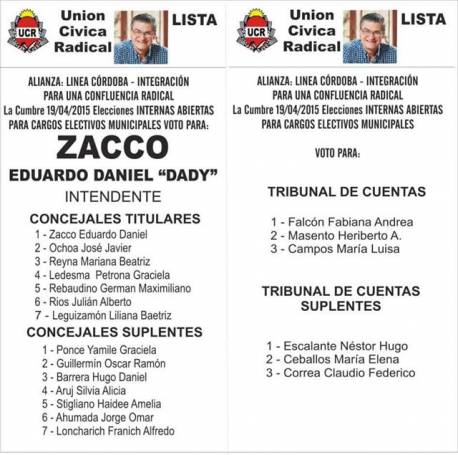 UCR

Union Civica Radical

LISTA

ALIANZA: LINEA CÓRDOBA - INTEGRACIÓN PARA UNA CONFLUENCIA RADICAL
La Cumbre 19/04/2015 Elecciones INTERNAS ABIERTAS PARA CARGOS ELECTIVOS MUNICIPALES VOTO PARA:

ZACCO

EDUARDO DANIEL “DADY”

INTENDENTE

CONCEJALES TITULARES

1 - Zacco Eduardo Daniel
2 - Ochoa José Javier
3 - Reyna Mariana Beatriz
4 - Ledesma Petrona Graciela
5 - Rebaudino German Maximiliano
6 - Rios Julián Alberto
7 - Leguizamón Liliana Baetriz

CONCEJALES SUPLENTES

1 - Ponce Yamile Graciela
2 - Guillermin Oscar Ramón
3 - Barrera Hugo Daniel
4 - Aruj Silvia Alicia
5 - Stigliano Haidee Amelia
6 - Ahumada Jorge Omar
7 - Loncharich Franich Alfredo

UCR

Union Civica Radical

LISTA

ALIANZA: LINEA CÓRDOBA - INTEGRACIÓN PARA UNA CONFLUENCIA RADICAL
La Cumbre 19/04/2015 Elecciones INTERNAS ABIERTAS PARA CARGOS ELECTIVOS MUNICIPALES

VOTO PARA:

TRIBUNAL DE CUENTAS

1 - Falcón Fabiana Andrea
2 - Masento Heriberto A.
3 - Campos María Luisa

TRIBUNAL DE CUENTAS SUPLENTES

1 - Escalante Néstor Hugo
2 - Ceballos María Elena
3 - Correa Claudio Federico